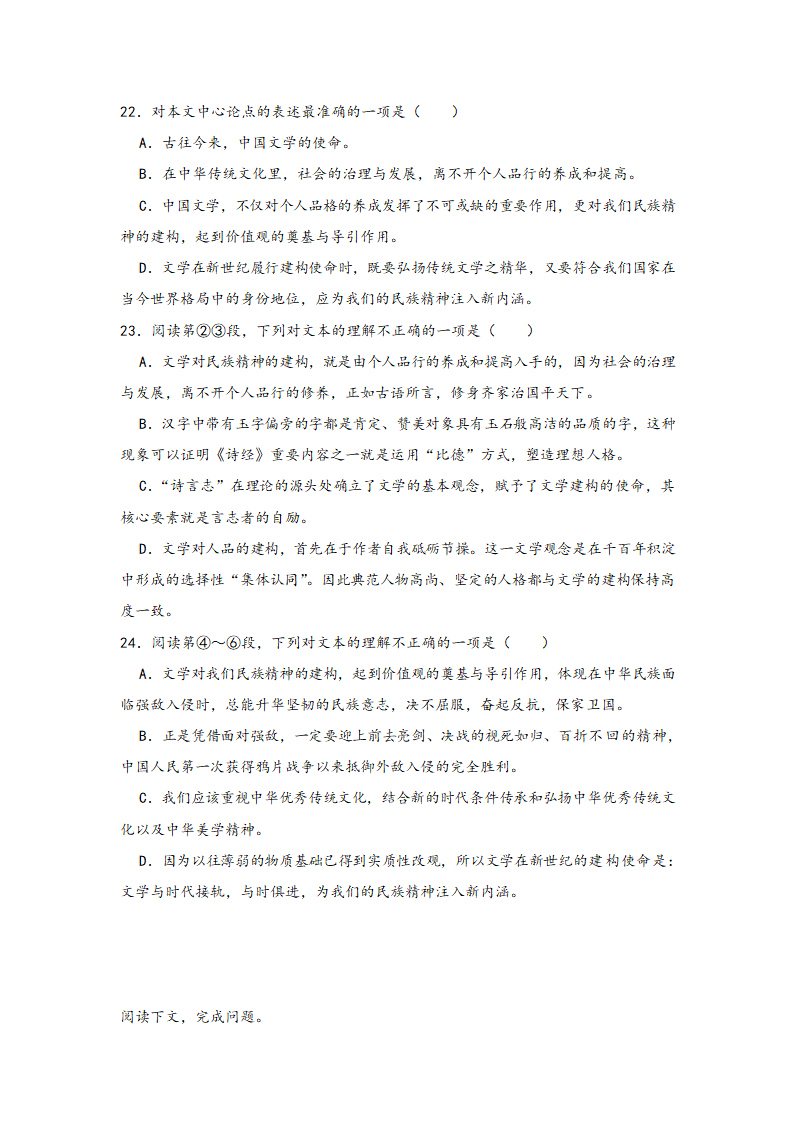 22．对本文中心论点的表述最准确的一项是（　　）

A．古往今来，中国文学的使命。

B．在中华传统文化里，社会的治理与发展，离不开个人品行的养成和提高。

C．中国文学，不仅对个人品格的养成发挥了不可或缺的重要作用，更对我们民族精神的建构，起到价值观的奠基与导引作用。

D．文学在新世纪履行建构使命时，既要弘扬传统文学之精华，又要符合我们国家在当今世界格局中的身份地位，应为我们的民族精神注入新内涵。

23．阅读第②③段，下列对文本的理解不正确的一项是（　　）

A．文学对民族精神的建构，就是由个人品行的养成和提高入手的，因为社会的治理与发展，离不开个人品行的修养，正如古语所言，修身齐家治国平天下。

B．汉字中带有玉字偏旁的字都是肯定、赞美对象具有玉石般高洁的品质的字，这种现象可以证明《诗经》重要内容之一就是运用“比德”方式，塑造理想人格。

C．“诗言志”在理论的源头处确立了文学的基本观念，赋予了文学建构的使命，其核心要素就是言志者的自励。

D．文学对人品的建构，首先在于作者自我砥砺节操。这一文学观念是在千百年积淀中形成的选择性“集体认同”。因此典范人物高尚、坚定的人格都与文学的建构保持高度一致。

24．阅读第④～⑥段，下列对文本的理解不正确的一项是（　　）

A．文学对我们民族精神的建构，起到价值观的奠基与导引作用，体现在中华民族面临强敌入侵时，总能升华坚韧的民族意志，决不屈服，奋起反抗，保家卫国。

B．正是凭借面对强敌，一定要迎上前去亮剑、决战的视死如归、百折不回的精神，中国人民第一次获得鸦片战争以来抵御外敌入侵的完全胜利。

C．我们应该重视中华优秀传统文化，结合新的时代条件传承和弘扬中华优秀传统文化以及中华美学精神。

D．因为以往薄弱的物质基础已得到实质性改观，所以文学在新世纪的建构使命是：文学与时代接轨，与时俱进，为我们的民族精神注入新内涵。

阅读下文，完成问题。